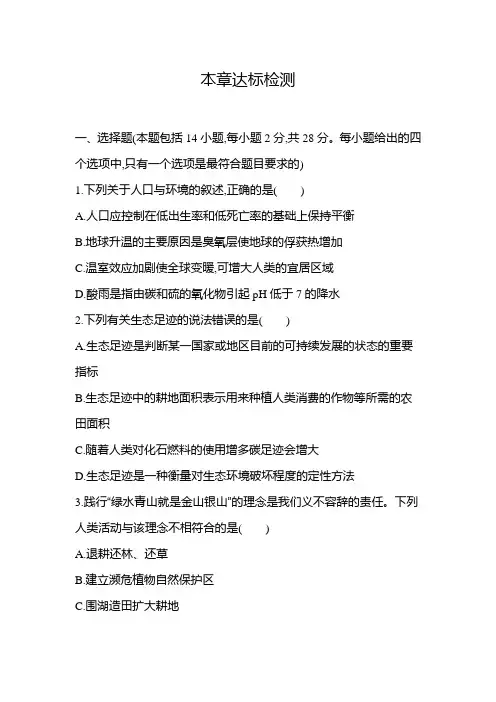 本章达标检测

一、选择题(本题包括 14 小题,每小题 2 分,共 28 分。每小题给出的四个选项中,只有一个选项是最符合题目要求的)

1.下列关于人口与环境的叙述,正确的是(　　)

A.人口应控制在低出生率和低死亡率的基础上保持平衡

B.地球升温的主要原因是臭氧层使地球的俘获热增加

C.温室效应加剧使全球变暖,可增大人类的宜居区域

D.酸雨是指由碳和硫的氧化物引起 pH 低于 7 的降水

2.下列有关生态足迹的说法错误的是(　　)

A.生态足迹是判断某一国家或地区目前的可持续发展的状态的重要指标

B.生态足迹中的耕地面积表示用来种植人类消费的作物等所需的农田面积

C.随着人类对化石燃料的使用增多碳足迹会增大

D.生态足迹是一种衡量对生态环境破坏程度的定性方法

3.践行“绿水青山就是金山银山”的理念是我们义不容辞的责任。下列人类活动与该理念不相符合的是(　　)

A.退耕还林、还草

B.建立濒危植物自然保护区

C.围湖造田扩大耕地